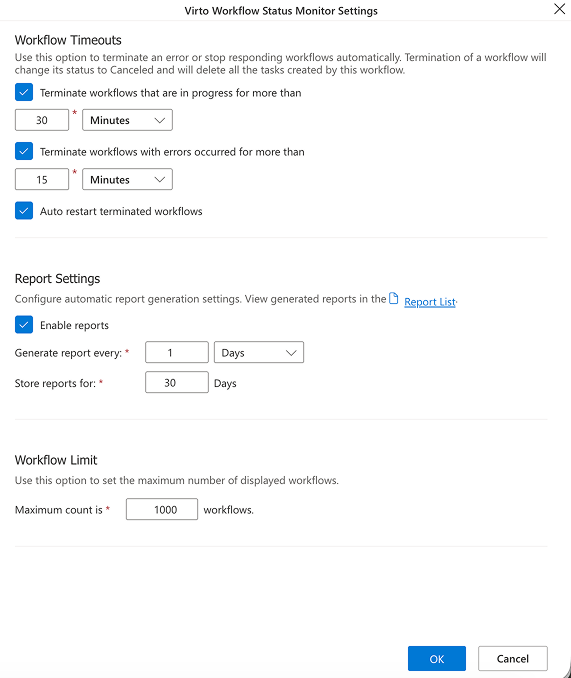 Virto Workflow Status Monitor Settings

Workflow Timeouts

Use this option to terminate an error or stop responding workflows automatically. Termination of a workflow will change its status to Canceled and will delete all the tasks created by this workflow.

Terminate workflows that are in progress for more than

30 * Minutes

Terminate workflows with errors occurred for more than

15 * Minutes

Auto restart terminated workflows

Report Settings

Configure automatic report generation settings. View generated reports in the Report List

Enable reports

Generate report every: * 1 Days

Store reports for: * 30 Days

Workflow Limit

Use this option to set the maximum number of displayed workflows.

Maximum count is * 1000 workflows.

OK Cancel